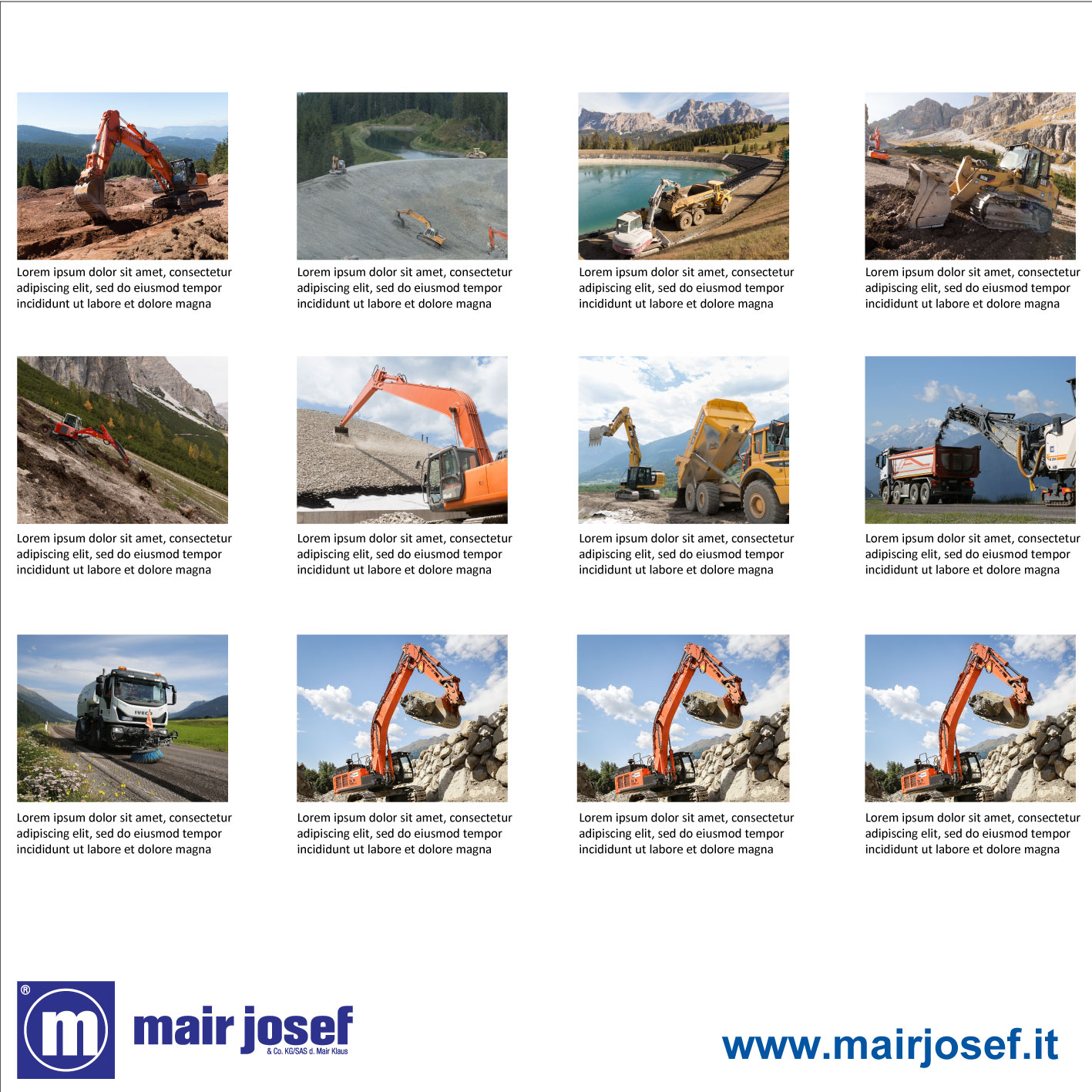 Lorem ipsum dolor sit amet, consectetur adipiscing elit, sed do eiusmod tempor incididunt ut labore et dolore magna

Lorem ipsum dolor sit amet, consectetur adipiscing elit, sed do eiusmod tempor incididunt ut labore et dolore magna

Lorem ipsum dolor sit amet, consectetur adipiscing elit, sed do eiusmod tempor incididunt ut labore et dolore magna

Lorem ipsum dolor sit amet, consectetur adipiscing elit, sed do eiusmod tempor incididunt ut labore et dolore magna

Lorem ipsum dolor sit amet, consectetur adipiscing elit, sed do eiusmod tempor incididunt ut labore et dolore magna

Lorem ipsum dolor sit amet, consectetur adipiscing elit, sed do eiusmod tempor incididunt ut labore et dolore magna

Lorem ipsum dolor sit amet, consectetur adipiscing elit, sed do eiusmod tempor incididunt ut labore et dolore magna

Lorem ipsum dolor sit amet, consectetur adipiscing elit, sed do eiusmod tempor incididunt ut labore et dolore magna

Lorem ipsum dolor sit amet, consectetur adipiscing elit, sed do eiusmod tempor incididunt ut labore et dolore magna

Lorem ipsum dolor sit amet, consectetur adipiscing elit, sed do eiusmod tempor incididunt ut labore et dolore magna

Lorem ipsum dolor sit amet, consectetur adipiscing elit, sed do eiusmod tempor incididunt ut labore et dolore magna

Lorem ipsum dolor sit amet, consectetur adipiscing elit, sed do eiusmod tempor incididunt ut labore et dolore magna

®
m
mair josef
& Co. KG/SAS d. Mair Klaus

www.mairjosef.it